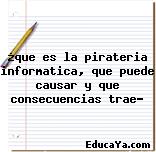 ¿que es la pirateria informatica, que puede causar y que consecuencias trae-

EducaYa.com